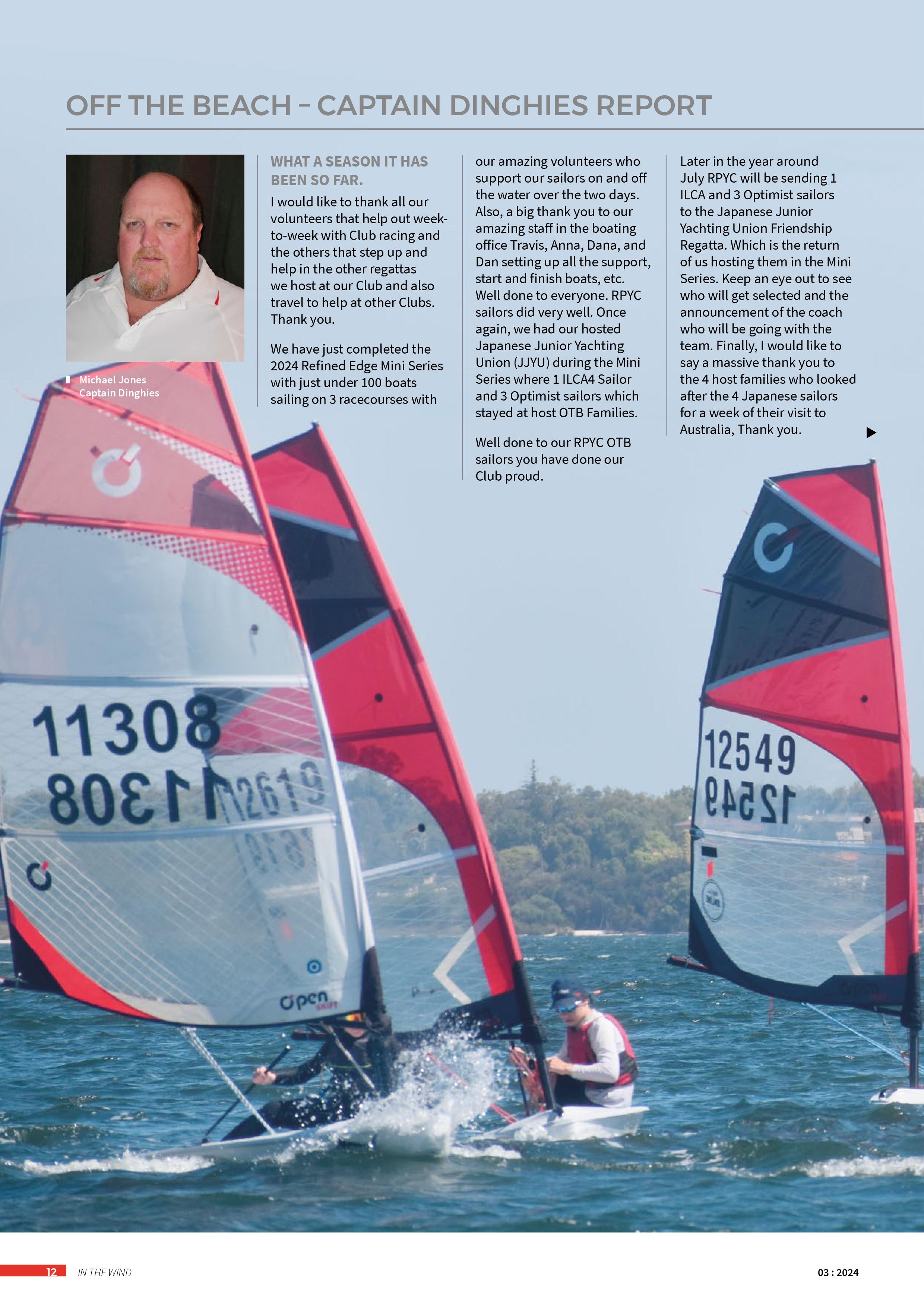 OFF THE BEACH – CAPTAIN DINGHIES REPORT

Michael Jones
Captain Dinghies

WHAT A SEASON IT HAS BEEN SO FAR.

I would like to thank all our volunteers that help out week-to-week with Club racing and the others that step up and help in the other regattas we host at our Club and also travel to help at other Clubs. Thank you.

We have just completed the 2024 Refined Edge Mini Series with just under 100 boats sailing on 3 racecourses with our amazing volunteers who support our sailors on and off the water over the two days. Also, a big thank you to our amazing staff in the boating office Travis, Anna, Dana, and Dan setting up all the support, start and finish boats, etc. Well done to everyone. RPYC sailors did very well. Once again, we had our hosted Japanese Junior Yachting Union (JJYU) during the Mini Series where 1 ILCA4 Sailor and 3 Optimist sailors which stayed at host OTB Families.

Well done to our RPYC OTB sailors you have done our Club proud.

Later in the year around July RPYC will be sending 1 ILCA and 3 Optimist sailors to the Japanese Junior Yachting Union Friendship Regatta. Which is the return of us hosting them in the Mini Series. Keep an eye out to see who will get selected and the announcement of the coach who will be going with the team. Finally, I would like to say a massive thank you to the 4 host families who looked after the 4 Japanese sailors for a week of their visit to Australia, Thank you.

11308
11308
12619
12549
12549
open SKIFF

12 IN THE WIND 03 : 2024